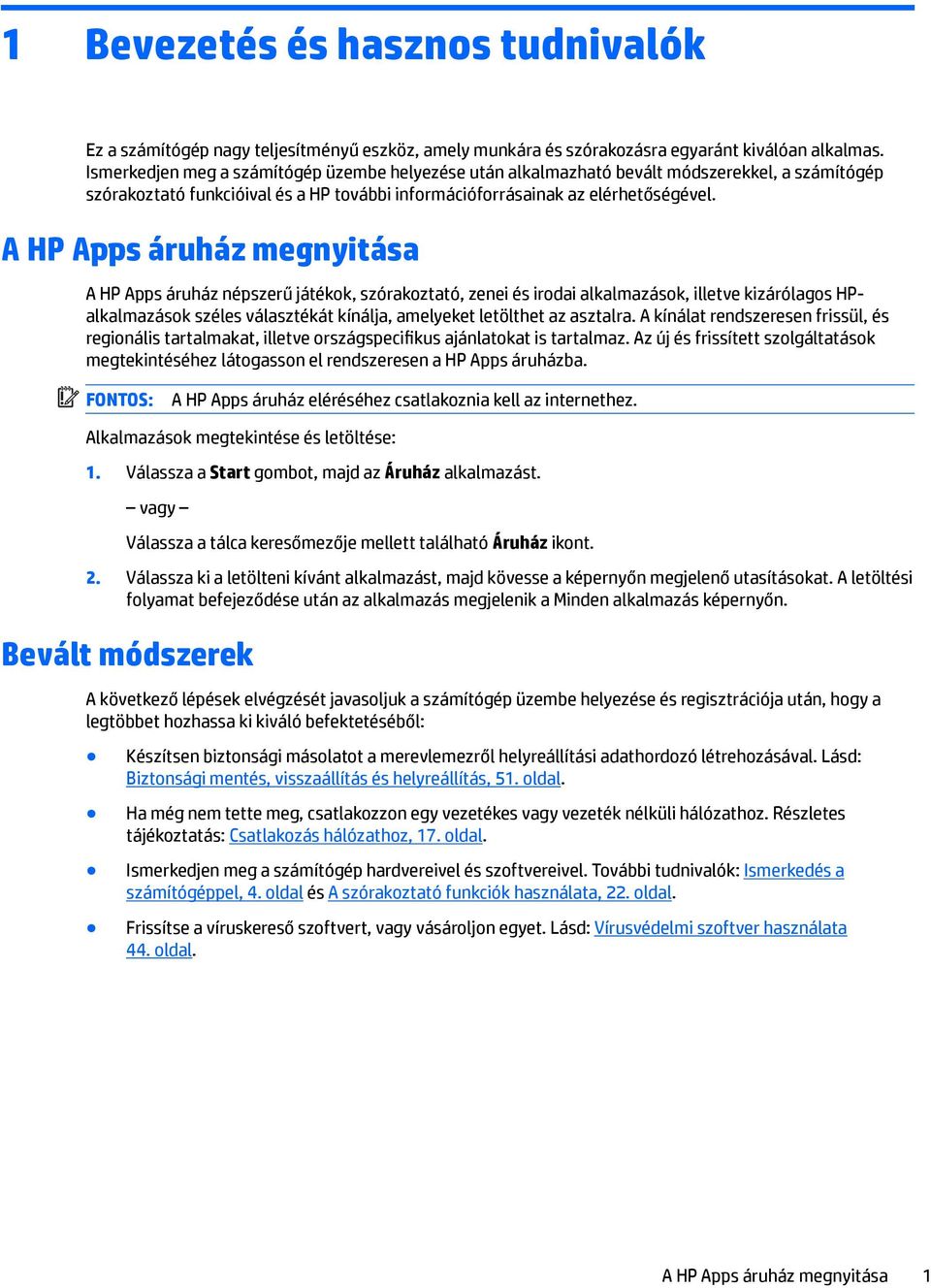 1 Bevezetés és hasznos tudnivalók

Ez a számítógép nagy teljesítményű eszköz, amely munkára és szórakozásra egyaránt kiválóan alkalmas. Ismerkedjen meg a számítógép üzembe helyezése után alkalmazható bevált módszerekkel, a számítógép szórakoztató funkcióival és a HP további információforrásainak az elérhetőségével.

A HP Apps áruház megnyitása

A HP Apps áruház népszerű játékok, szórakoztató, zenei és irodai alkalmazások, illetve kizárólagos HP-alkalmazások széles választékát kínálja, amelyeket letölthet az asztalra. A kínálat rendszeresen frissül, és regionális tartalmakat, illetve országspecifikus ajánlatokat is tartalmaz. Az új és frissített szolgáltatások megtekintéséhez látogasson el rendszeresen a HP Apps áruházba.

FONTOS: A HP Apps áruház eléréséhez csatlakoznia kell az internethez.

Alkalmazások megtekintése és letöltése:

1. Válassza a Start gombot, majd az Áruház alkalmazást.

– vagy –

Válassza a tálca keresőmezője mellett található Áruház ikont.

2. Válassza ki a letölteni kívánt alkalmazást, majd kövesse a képernyőn megjelenő utasításokat. A letöltési folyamat befejeződése után az alkalmazás megjelenik a Minden alkalmazás képernyőn.

Bevált módszerek

A következő lépések elvégzését javasoljuk a számítógép üzembe helyezése és regisztrációja után, hogy a legtöbbet hozhassa ki kiváló befektetéséből:

● Készítsen biztonsági másolatot a merevlemezről helyreállítási adathordozó létrehozásával. Lásd: Biztonsági mentés, visszaállítás és helyreállítás, 51. oldal.

● Ha még nem tette meg, csatlakozzon egy vezetékes vagy vezeték nélküli hálózathoz. Részletes tájékoztatás: Csatlakozás hálózathoz, 17. oldal.

● Ismerkedjen meg a számítógép hardvereivel és szoftvereivel. További tudnivalók: Ismerkedés a számítógéppel, 4. oldal és A szórakoztató funkciók használata, 22. oldal.

● Frissítse a víruskereső szoftvert, vagy vásároljon egyet. Lásd: Vírusvédelmi szoftver használata 44. oldal.

A HP Apps áruház megnyitása 1